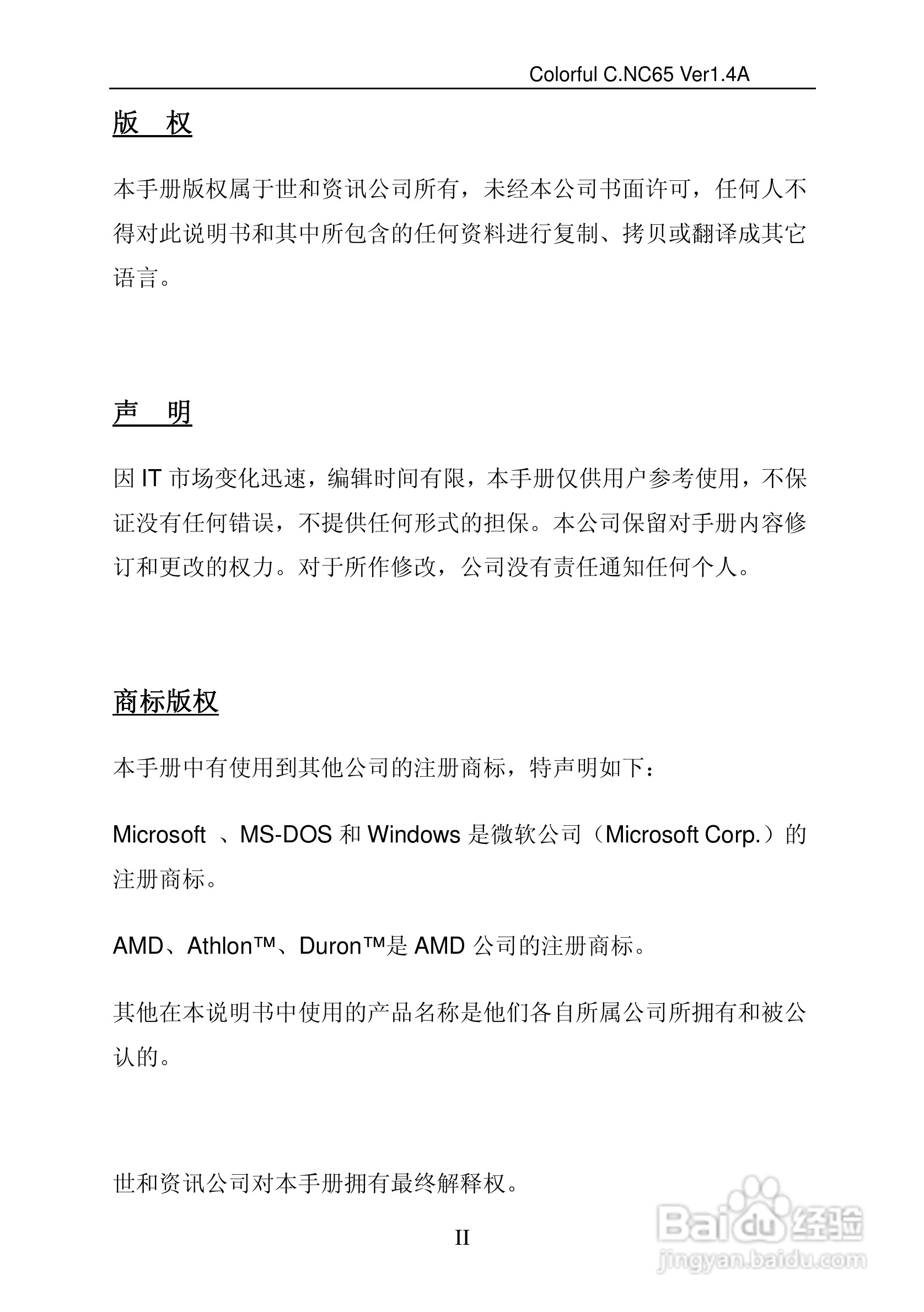 Colorful C.NC65 Ver1.4A

版 权

本手册版权属于世和资讯公司所有，未经本公司书面许可，任何人不得对此说明书和其中所包含的任何资料进行复制、拷贝或翻译成其它语言。

声 明

因 IT 市场变化迅速，编辑时间有限，本手册仅供用户参考使用，不保证没有任何错误，不提供任何形式的担保。本公司保留对手册内容修订和更改的权力。对于所作修改，公司没有责任通知任何个人。

商标版权

本手册中有使用到其他公司的注册商标，特声明如下：

Microsoft 、MS-DOS 和 Windows 是微软公司（Microsoft Corp.）的注册商标。

AMD、Athlon™、Duron™是 AMD 公司的注册商标。

其他在本说明书中使用的产品名称是他们各自所属公司所拥有和被公认的。

世和资讯公司对本手册拥有最终解释权。

II

Baidu 经验
jingyan.baidu.com